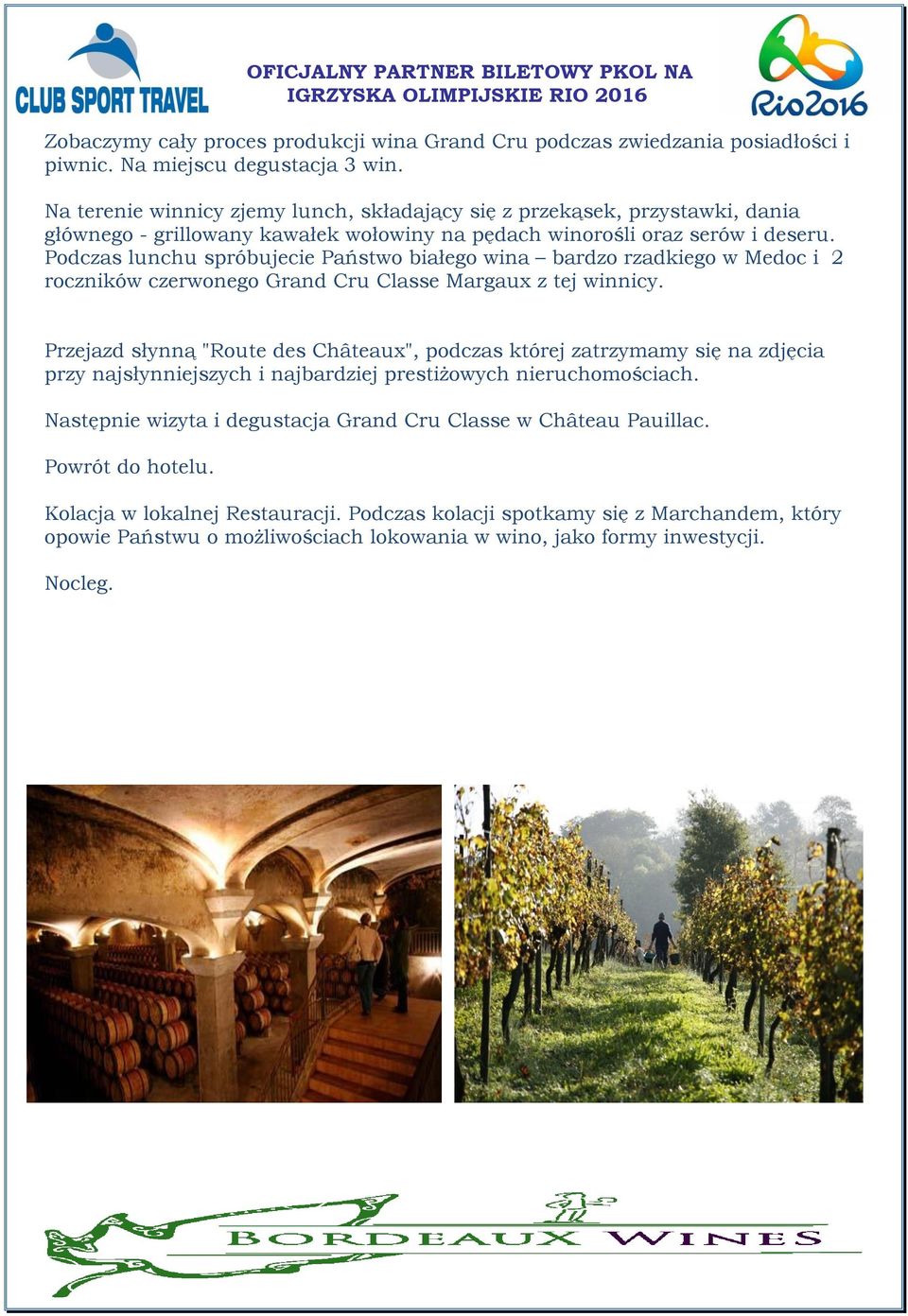 CLUB SPORT TRAVEL

OFICJALNY PARTNER BILETOWY PKOL NA IGRZYSKA OLIMPIJSKIE RIO 2016

Rio2016

Zobaczymy cały proces produkcji wina Grand Cru podczas zwiedzania posiadłości i piwnic. Na miejscu degustacja 3 win.

Na terenie winnicy zjemy lunch, składający się z przekąsek, przystawki, dania głównego - grillowany kawałek wołowiny na pędach winorośli oraz serów i deseru. Podczas lunchu spróbujecie Państwo białego wina – bardzo rzadkiego w Medoc i 2 roczników czerwonego Grand Cru Classe Margaux z tej winnicy.

Przejazd słynną "Route des Châteaux", podczas której zatrzymamy się na zdjęcia przy najsłynniejszych i najbardziej prestiżowych nieruchomościach.

Następnie wizyta i degustacja Grand Cru Classe w Château Pauillac.

Powrót do hotelu.

Kolacja w lokalnej Restauracji. Podczas kolacji spotkamy się z Marchandem, który opowie Państwu o możliwościach lokowania w wino, jako formy inwestycji.

Nocleg.

BORDEAUX WINES